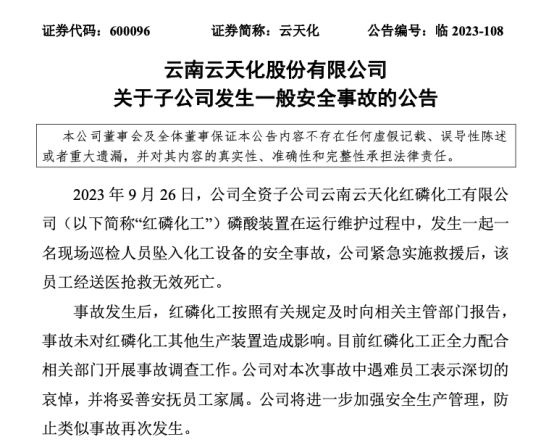 证券代码：600096　　证券简称：云天化　　公告编号：临 2023-108

云南云天化股份有限公司
关于子公司发生一般安全事故的公告

本公司董事会及全体董事保证本公告内容不存在任何虚假记载、误导性陈述或者重大遗漏，并对其内容的真实性、准确性和完整性承担法律责任。

2023 年 9 月 26 日，公司全资子公司云南云天化红磷化工有限公司（以下简称“红磷化工”）磷酸装置在运行维护过程中，发生一起一名现场巡检人员坠入化工设备的安全事故，公司紧急实施救援后，该员工经送医抢救无效死亡。

事故发生后，红磷化工按照有关规定及时向相关主管部门报告，事故未对红磷化工其他生产装置造成影响。目前红磷化工正全力配合相关部门开展事故调查工作。公司对本次事故中遇难员工表示深切的哀悼，并将妥善安抚员工家属。公司将进一步加强安全生产管理，防止类似事故再次发生。